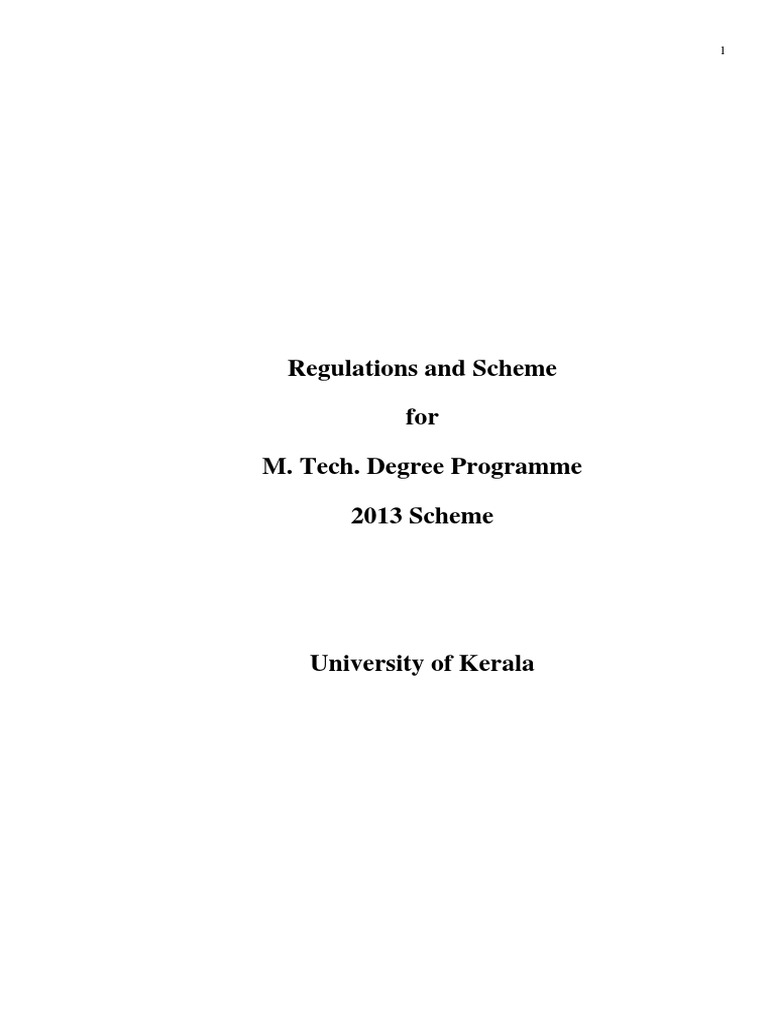 1

Regulations and Scheme

for

M. Tech. Degree Programme

2013 Scheme

University of Kerala